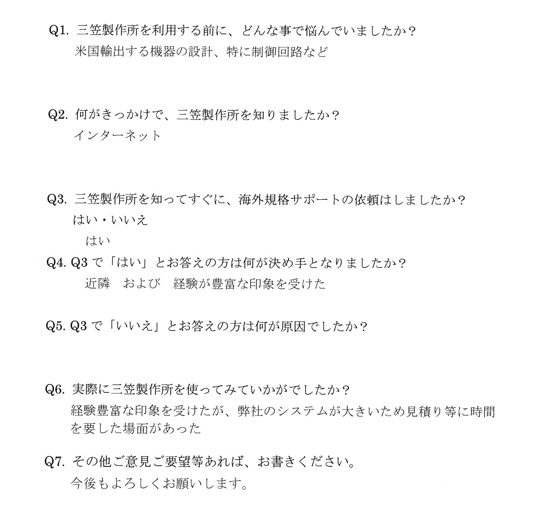 Q1. 三笠製作所を利用する前に、どんな事で悩んでいましたか？
米国輸出する機器の設計、特に制御回路など

Q2. 何がきっかけで、三笠製作所を知りましたか？
インターネット

Q3. 三笠製作所を知ってすぐに、海外規格サポートの依頼はしましたか？
はい・いいえ
はい

Q4. Q3 で「はい」とお答えの方は何が決め手となりましたか？
近隣　および　経験が豊富な印象を受けた

Q5. Q3 で「いいえ」とお答えの方は何が原因でしたか？

Q6. 実際に三笠製作所を使ってみていかがでしたか？
経験豊富な印象を受けたが、弊社のシステムが大きいため見積り等に時間を要した場面があった

Q7. その他ご意見ご要望等あれば、お書きください。
今後もよろしくお願いします。